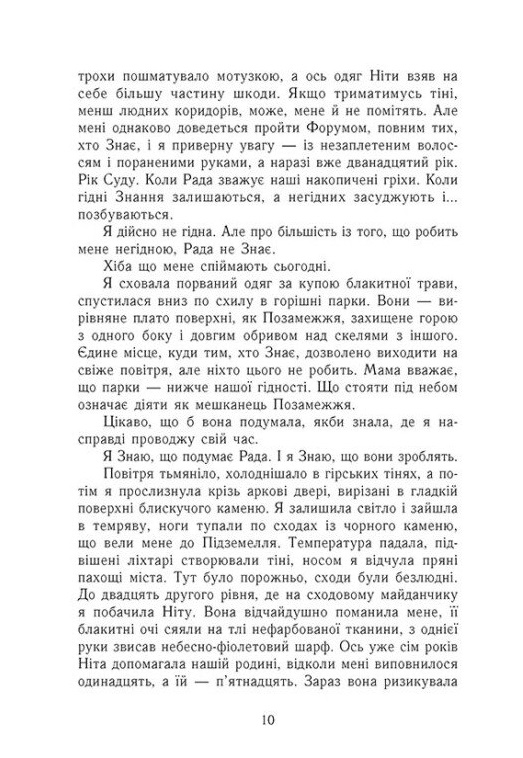 трохи пошматувало мотузкою, а ось одяг Ніти взяв на себе більшу частину шкоди. Якщо триматимусь тіні, менш людних коридорів, може, мене й не помітять. Але мені однаково доведеться пройти Форумом, повним тих, хто Знає, і я приверну увагу — із незаплетеним волоссям і пораненими руками, а наразі вже дванадцятий рік. Рік Суду. Коли Рада зважує наші накопичені гріхи. Коли гідні Знання залишаються, а негідних засуджують і... позбуваються.

Я дійсно не гідна. Але про більшість із того, що робить мене негідною, Рада не Знає.

Хіба що мене спіймають сьогодні.

Я сховала порваний одяг за купою блакитної трави, спустилася вниз по схилу в горішні парки. Вони — вирівняне плато поверхні, як Позамежжя, захищене горою з одного боку і довгим обривом над скелями з іншого. Єдине місце, куди тим, хто Знає, дозволено виходити на свіже повітря, але ніхто цього не робить. Мама вважає, що парки — нижче нашої гідності. Що стояти під небом означає діяти як мешканець Позамежжя.

Цікаво, що б вона подумала, якби знала, де я насправді проводжу свій час.

Я Знаю, що подумає Рада. І я Знаю, що вони зроблять.

Повітря тьмяніло, холоднішало в гірських тінях, а потім я прослизнула крізь аркові двері, вирізані в гладкій поверхні блискучого каменю. Я залишила світло і зайшла в темряву, ноги тупали по сходах із чорного каменю, що вели мене до Підземелля. Температура падала, підвішені ліхтарі створювали тіні, носом я відчула пряні пахощі міста. Тут було порожньо, сходи були безлюдні. До двадцять другого рівня, де на сходовому майданчику я побачила Ніту. Вона відчайдушно поманила мене, її блакитні очі сяяли на тлі нефарбованої тканини, з однієї руки звисав небесно-фіолетовий шарф. Ось уже сім років Ніта допомагала нашій родині, відколи мені виповнилося одинадцять, а їй — п'ятнадцять. Зараз вона ризикувала

10